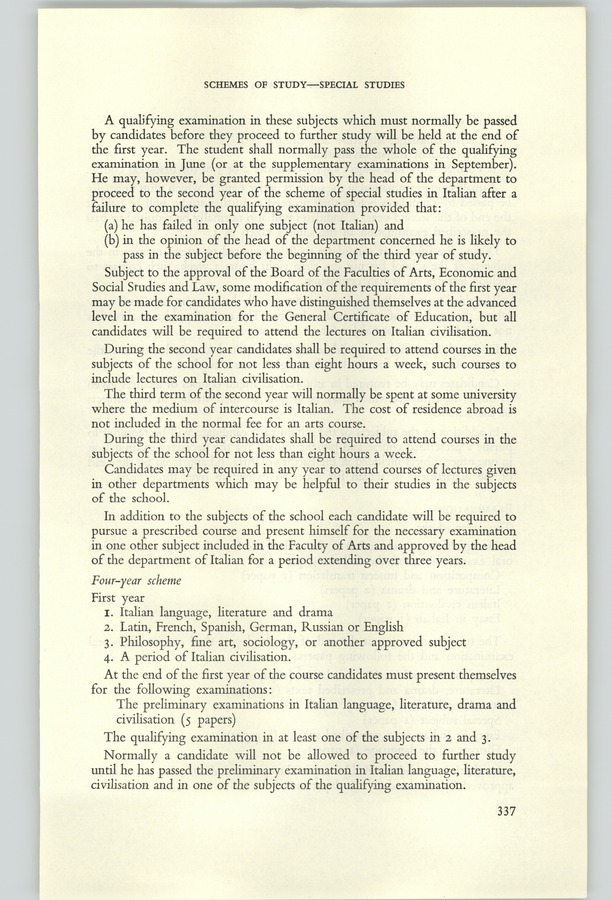 SCHEMES OF STUDY—SPECIAL STUDIES

A qualifying examination in these subjects which must normally be passed by candidates before they proceed to further study will be held at the end of the first year. The student shall normally pass the whole of the qualifying examination in June (or at the supplementary examinations in September). He may, however, be granted permission by the head of the department to proceed to the second year of the scheme of special studies in Italian after a failure to complete the qualifying examination provided that:

(a) he has failed in only one subject (not Italian) and

(b) in the opinion of the head of the department concerned he is likely to pass in the subject before the beginning of the third year of study.

Subject to the approval of the Board of the Faculties of Arts, Economic and Social Studies and Law, some modification of the requirements of the first year may be made for candidates who have distinguished themselves at the advanced level in the examination for the General Certificate of Education, but all candidates will be required to attend the lectures on Italian civilisation.

During the second year candidates shall be required to attend courses in the subjects of the school for not less than eight hours a week, such courses to include lectures on Italian civilisation.

The third term of the second year will normally be spent at some university where the medium of intercourse is Italian. The cost of residence abroad is not included in the normal fee for an arts course.

During the third year candidates shall be required to attend courses in the subjects of the school for not less than eight hours a week.

Candidates may be required in any year to attend courses of lectures given in other departments which may be helpful to their studies in the subjects of the school.

In addition to the subjects of the school each candidate will be required to pursue a prescribed course and present himself for the necessary examination in one other subject included in the Faculty of Arts and approved by the head of the department of Italian for a period extending over three years.

Four-year scheme

First year

1. Italian language, literature and drama
2. Latin, French, Spanish, German, Russian or English
3. Philosophy, fine art, sociology, or another approved subject
4. A period of Italian civilisation.

At the end of the first year of the course candidates must present themselves for the following examinations:

The preliminary examinations in Italian language, literature, drama and civilisation (5 papers)

The qualifying examination in at least one of the subjects in 2 and 3.

Normally a candidate will not be allowed to proceed to further study until he has passed the preliminary examination in Italian language, literature, civilisation and in one of the subjects of the qualifying examination.

337